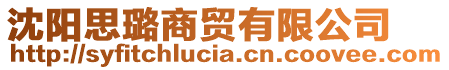 沈阳思璐商贸有限公司
http://syfitchlucia.cn.coovee.com